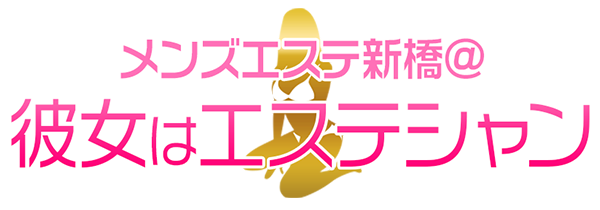 メンズエステ新橋@
彼女はエステシャン